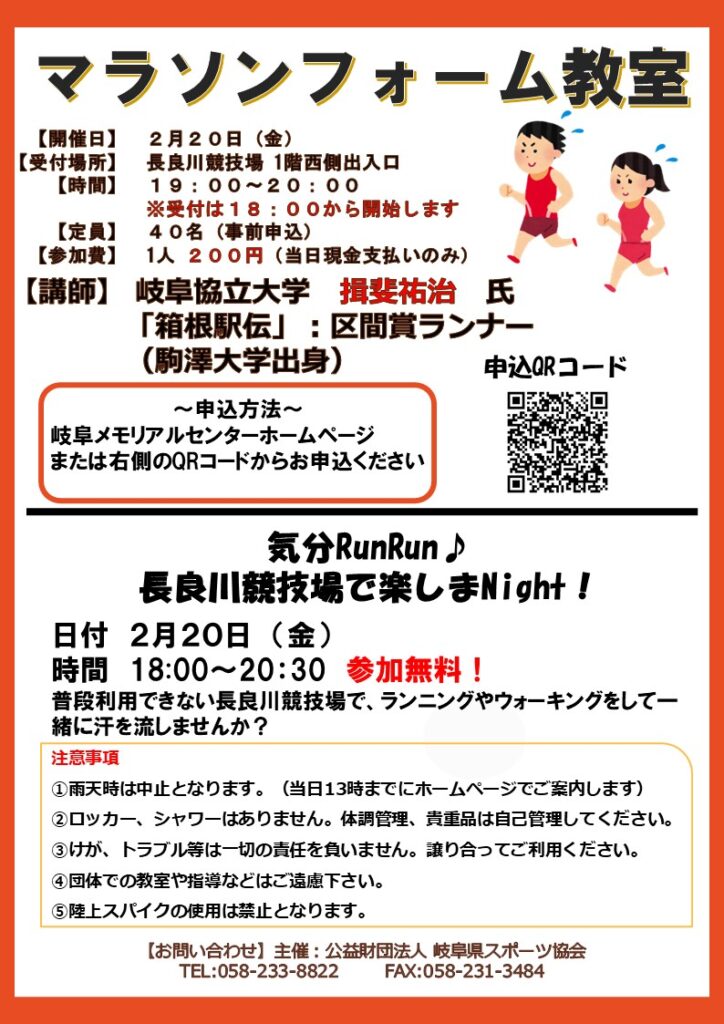 マラソンフォーム教室

【開催日】 ２月２０日（金）
【受付場所】 長良川競技場 1階西側出入口
【時間】 １９：００～２０：００
※受付は１８：００から開始します
【定員】 ４０名（事前申込）
【参加費】 1人 ２００円（当日現金支払いのみ）

【講師】 岐阜協立大学 揖斐祐治 氏
「箱根駅伝」：区間賞ランナー
（駒澤大学出身）

申込QRコード

～申込方法～
岐阜メモリアルセンターホームページ
または右側のQRコードからお申込ください

気分RunRun♪
長良川競技場で楽しまNight！

日付 2月20日（金）
時間 18:00～20:30 参加無料！
普段利用できない長良川競技場で、ランニングやウォーキングをして一緒に汗を流しませんか？

注意事項
①雨天時は中止となります。（当日13時までにホームページでご案内します）
②ロッカー、シャワーはありません。体調管理、貴重品は自己管理してください。
③けが、トラブル等は一切の責任を負いません。譲り合ってご利用ください。
④団体での教室や指導などはご遠慮下さい。
⑤陸上スパイクの使用は禁止となります。

【お問い合わせ】主催：公益財団法人 岐阜県スポーツ協会
TEL:058-233-8822 FAX:058-231-3484